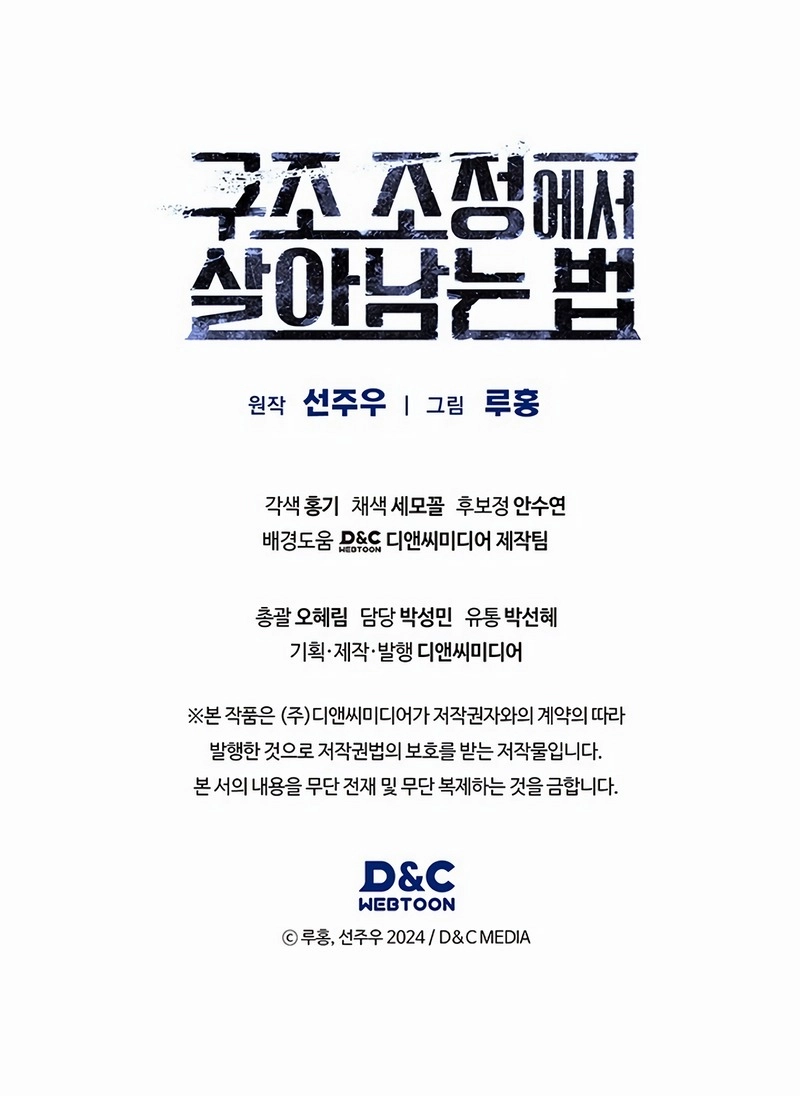 구조 조정에서
살아남는 법

원작 선주우 | 그림 루홍

각색 홍기 채색 세모꼴 후보정 안수연
배경도움 D&C WEBTOON 디앤씨미디어 제작팀

총괄 오혜림 담당 박성민 유통 박선혜
기획·제작·발행 디앤씨미디어

※본 작품은 (주)디앤씨미디어가 저작권자와의 계약의 따라 발행한 것으로 저작권법의 보호를 받는 저작물입니다. 본 서의 내용을 무단 전재 및 무단 복제하는 것을 금합니다.

D&C
WEBTOON

© 루홍, 선주우 2024 / D&C MEDIA